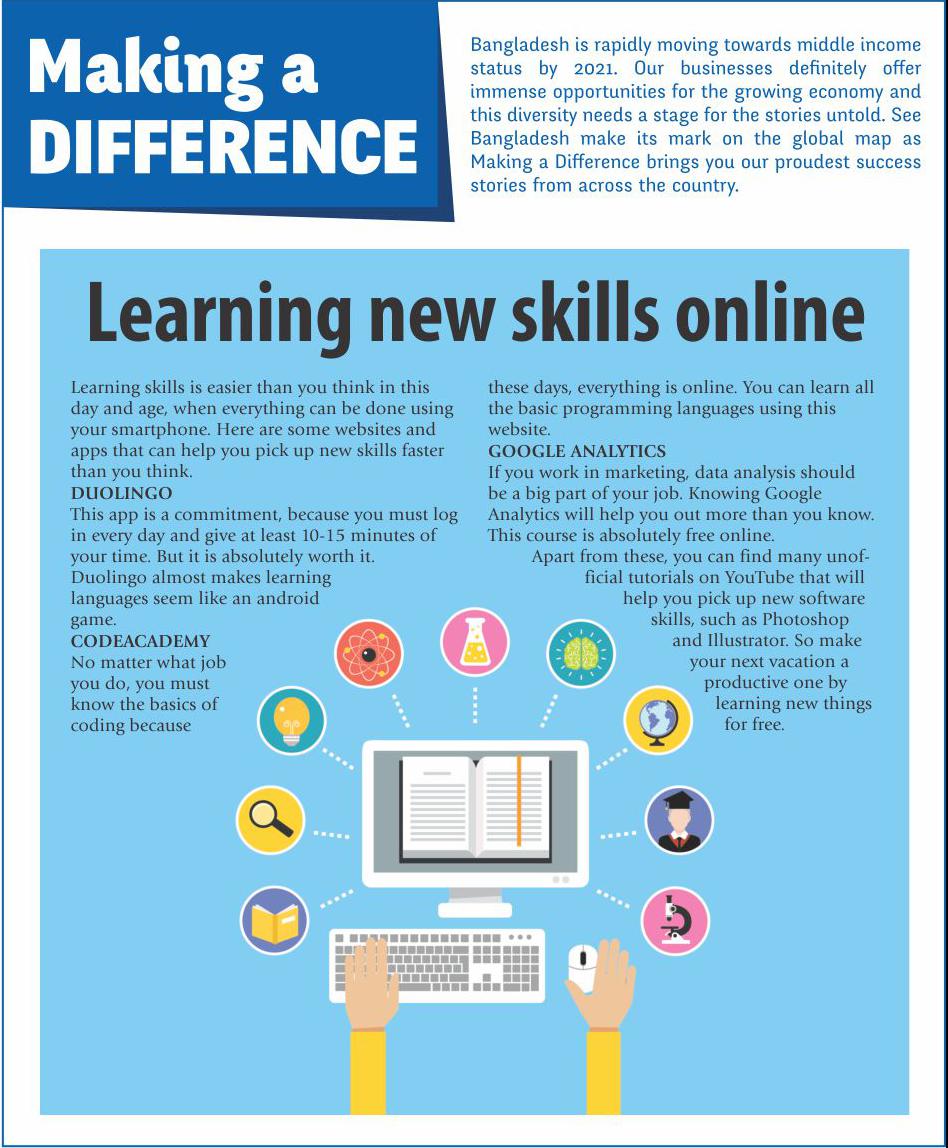 Making a DIFFERENCE

Bangladesh is rapidly moving towards middle income status by 2021. Our businesses definitely offer immense opportunities for the growing economy and this diversity needs a stage for the stories untold. See Bangladesh make its mark on the global map as Making a Difference brings you our proudest success stories from across the country.

Learning new skills online

Learning skills is easier than you think in this day and age, when everything can be done using your smartphone. Here are some websites and apps that can help you pick up new skills faster than you think.

DUOLINGO

This app is a commitment, because you must log in every day and give at least 10-15 minutes of your time. But it is absolutely worth it. Duolingo almost makes learning languages seem like an android game.

CODEACADEMY

No matter what job you do, you must know the basics of coding because these days, everything is online. You can learn all the basic programming languages using this website.

GOOGLE ANALYTICS

If you work in marketing, data analysis should be a big part of your job. Knowing Google Analytics will help you out more than you know. This course is absolutely free online.

Apart from these, you can find many unofficial tutorials on YouTube that will help you pick up new software skills, such as Photoshop and Illustrator. So make your next vacation a productive one by learning new things for free.